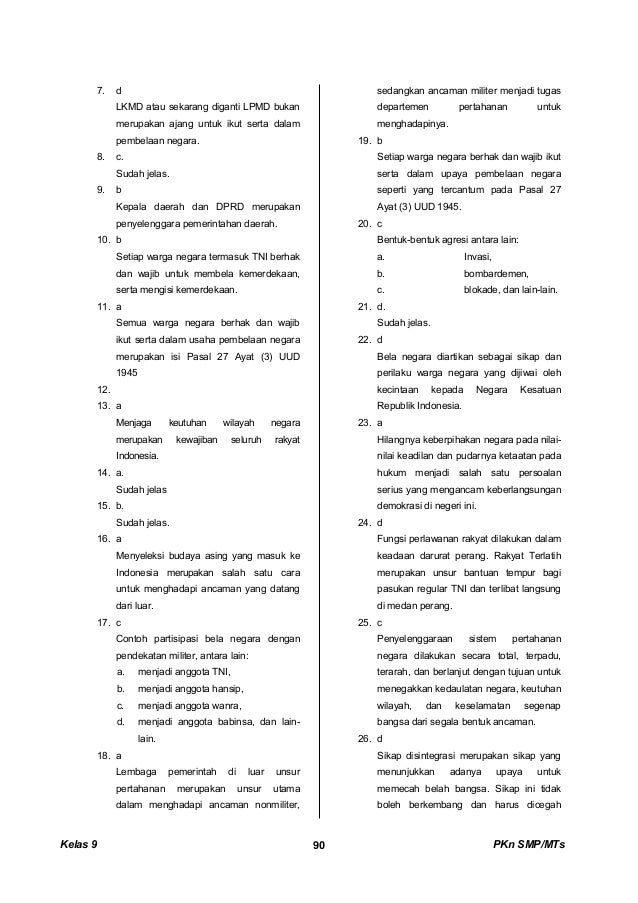 7. d
LKMD atau sekarang diganti LPMD bukan merupakan ajang untuk ikut serta dalam pembelaan negara.
8. c.
Sudah jelas.
9. b
Kepala daerah dan DPRD merupakan penyelenggara pemerintahan daerah.
10. b
Setiap warga negara termasuk TNI berhak dan wajib untuk membela kemerdekaan, serta mengisi kemerdekaan.
11. a
Semua warga negara berhak dan wajib ikut serta dalam usaha pembelaan negara merupakan isi Pasal 27 Ayat (3) UUD 1945
12.
13. a
Menjaga keutuhan wilayah negara merupakan kewajiban seluruh rakyat Indonesia.
14. a.
Sudah jelas
15. b.
Sudah jelas.
16. a
Menyeleksi budaya asing yang masuk ke Indonesia merupakan salah satu cara untuk menghadapi ancaman yang datang dari luar.
17. c
Contoh partisipasi bela negara dengan pendekatan militer, antara lain:
a. menjadi anggota TNI,
b. menjadi anggota hansip,
c. menjadi anggota wanra,
d. menjadi anggota babinsa, dan lain-lain.
18. a
Lembaga pemerintah di luar unsur pertahanan merupakan unsur utama dalam menghadapi ancaman nonmiliter, sedangkan ancaman militer menjadi tugas departemen pertahanan untuk menghadapinya.
19. b
Setiap warga negara berhak dan wajib ikut serta dalam upaya pembelaan negara seperti yang tercantum pada Pasal 27 Ayat (3) UUD 1945.
20. c
Bentuk-bentuk agresi antara lain:
a. Invasi,
b. bombardemen,
c. blokade, dan lain-lain.
21. d.
Sudah jelas.
22. d
Bela negara diartikan sebagai sikap dan perilaku warga negara yang dijiwai oleh kecintaan kepada Negara Kesatuan Republik Indonesia.
23. a
Hilangnya keberpihakan negara pada nilai-nilai keadilan dan pudarnya ketaatan pada hukum menjadi salah satu persoalan serius yang mengancam keberlangsungan demokrasi di negeri ini.
24. d
Fungsi perlawanan rakyat dilakukan dalam keadaan darurat perang. Rakyat Terlatih merupakan unsur bantuan tempur bagi pasukan regular TNI dan terlibat langsung di medan perang.
25. c
Penyelenggaraan sistem pertahanan negara dilakukan secara total, terpadu, terarah, dan berlanjut dengan tujuan untuk menegakkan kedaulatan negara, keutuhan wilayah, dan keselamatan segenap bangsa dari segala bentuk ancaman.
26. d
Sikap disintegrasi merupakan sikap yang menunjukkan adanya upaya untuk memecah belah bangsa. Sikap ini tidak boleh berkembang dan harus dicegah

Kelas 9 90 PKn SMP/MTs